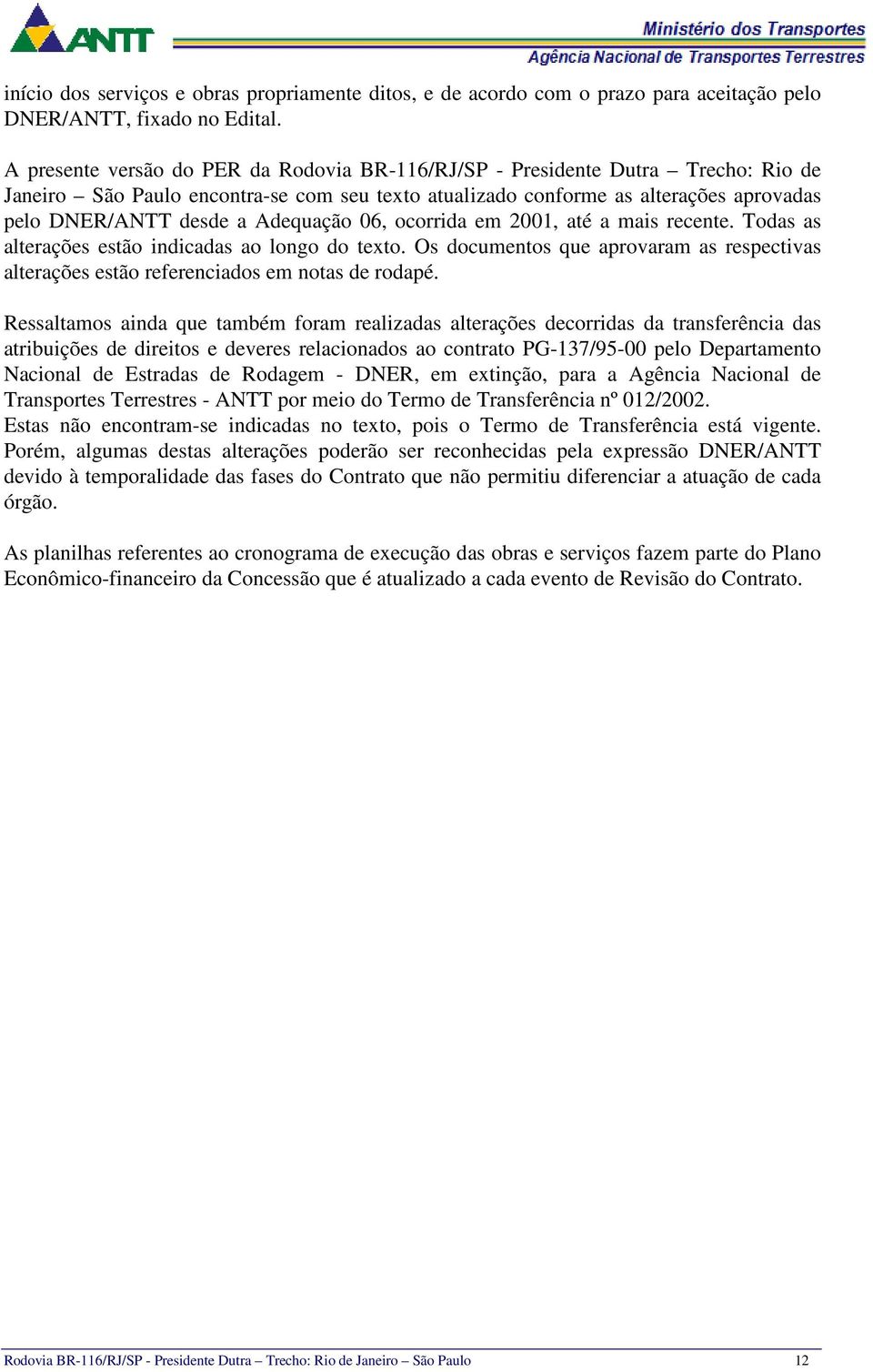 ANTT

Ministério dos Transportes
Agência Nacional de Transportes Terrestres

início dos serviços e obras propriamente ditos, e de acordo com o prazo para aceitação pelo DNER/ANTT, fixado no Edital.

A presente versão do PER da Rodovia BR-116/RJ/SP - Presidente Dutra – Trecho: Rio de Janeiro – São Paulo encontra-se com seu texto atualizado conforme as alterações aprovadas pelo DNER/ANTT desde a Adequação 06, ocorrida em 2001, até a mais recente. Todas as alterações estão indicadas ao longo do texto. Os documentos que aprovaram as respectivas alterações estão referenciados em notas de rodapé.

Ressaltamos ainda que também foram realizadas alterações decorridas da transferência das atribuições de direitos e deveres relacionados ao contrato PG-137/95-00 pelo Departamento Nacional de Estradas de Rodagem - DNER, em extinção, para a Agência Nacional de Transportes Terrestres - ANTT por meio do Termo de Transferência nº 012/2002.
Estas não encontram-se indicadas no texto, pois o Termo de Transferência está vigente. Porém, algumas destas alterações poderão ser reconhecidas pela expressão DNER/ANTT devido à temporalidade das fases do Contrato que não permitiu diferenciar a atuação de cada órgão.

As planilhas referentes ao cronograma de execução das obras e serviços fazem parte do Plano Econômico-financeiro da Concessão que é atualizado a cada evento de Revisão do Contrato.

Rodovia BR-116/RJ/SP - Presidente Dutra – Trecho: Rio de Janeiro – São Paulo 12